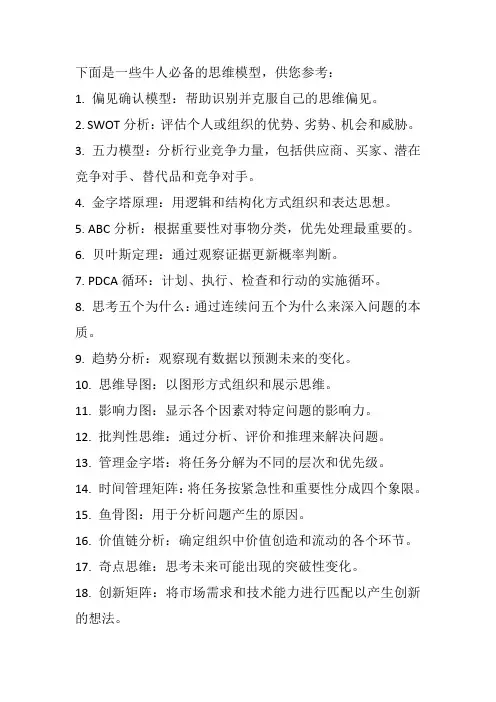 下面是一些牛人必备的思维模型，供您参考：

1. 偏见确认模型：帮助识别并克服自己的思维偏见。

2. SWOT 分析：评估个人或组织的优势、劣势、机会和威胁。

3. 五力模型：分析行业竞争力量，包括供应商、买家、潜在竞争对手、替代品和竞争对手。

4. 金字塔原理：用逻辑和结构化方式组织和表达思想。

5. ABC 分析：根据重要性对事物分类，优先处理最重要的。

6. 贝叶斯定理：通过观察证据更新概率判断。

7. PDCA 循环：计划、执行、检查和行动的实施循环。

8. 思考五个为什么：通过连续问五个为什么来深入问题的本质。

9. 趋势分析：观察现有数据以预测未来的变化。

10. 思维导图：以图形方式组织和展示思维。

11. 影响力图：显示各个因素对特定问题的影响力。

12. 批判性思维：通过分析、评价和推理来解决问题。

13. 管理金字塔：将任务分解为不同的层次和优先级。

14. 时间管理矩阵：将任务按紧急性和重要性分成四个象限。

15. 鱼骨图：用于分析问题产生的原因。

16. 价值链分析：确定组织中价值创造和流动的各个环节。

17. 奇点思维：思考未来可能出现的突破性变化。

18. 创新矩阵：将市场需求和技术能力进行匹配以产生创新的想法。